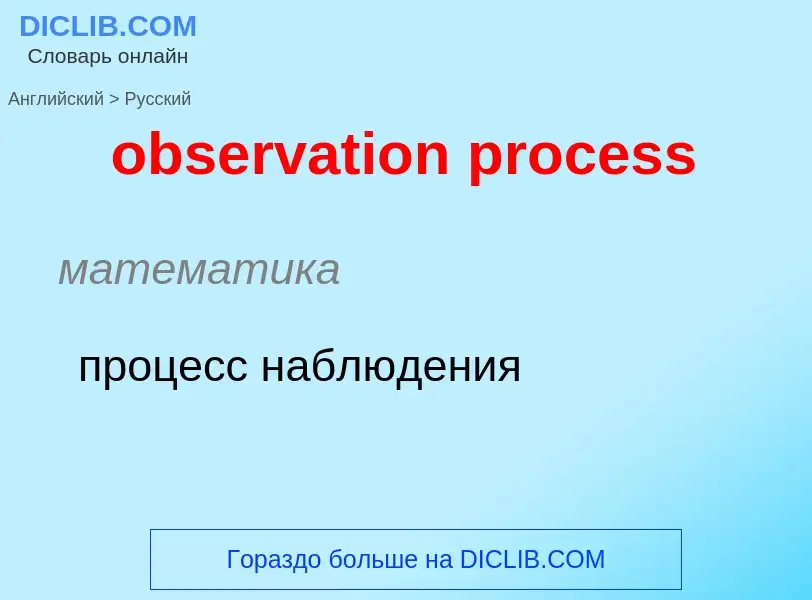 DICLIB.COM
Словарь онлайн

Английский > Русский

observation process

математика

процесс наблюдения

Гораздо больше на DICLIB.COM